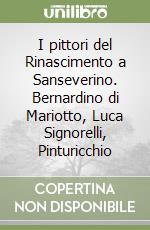 unilibro

I pittori del Rinascimento a Sanseverino. Bernardino di Mariotto, Luca Signorelli, Pinturicchio

COPERTINA NON DISPONIBILE